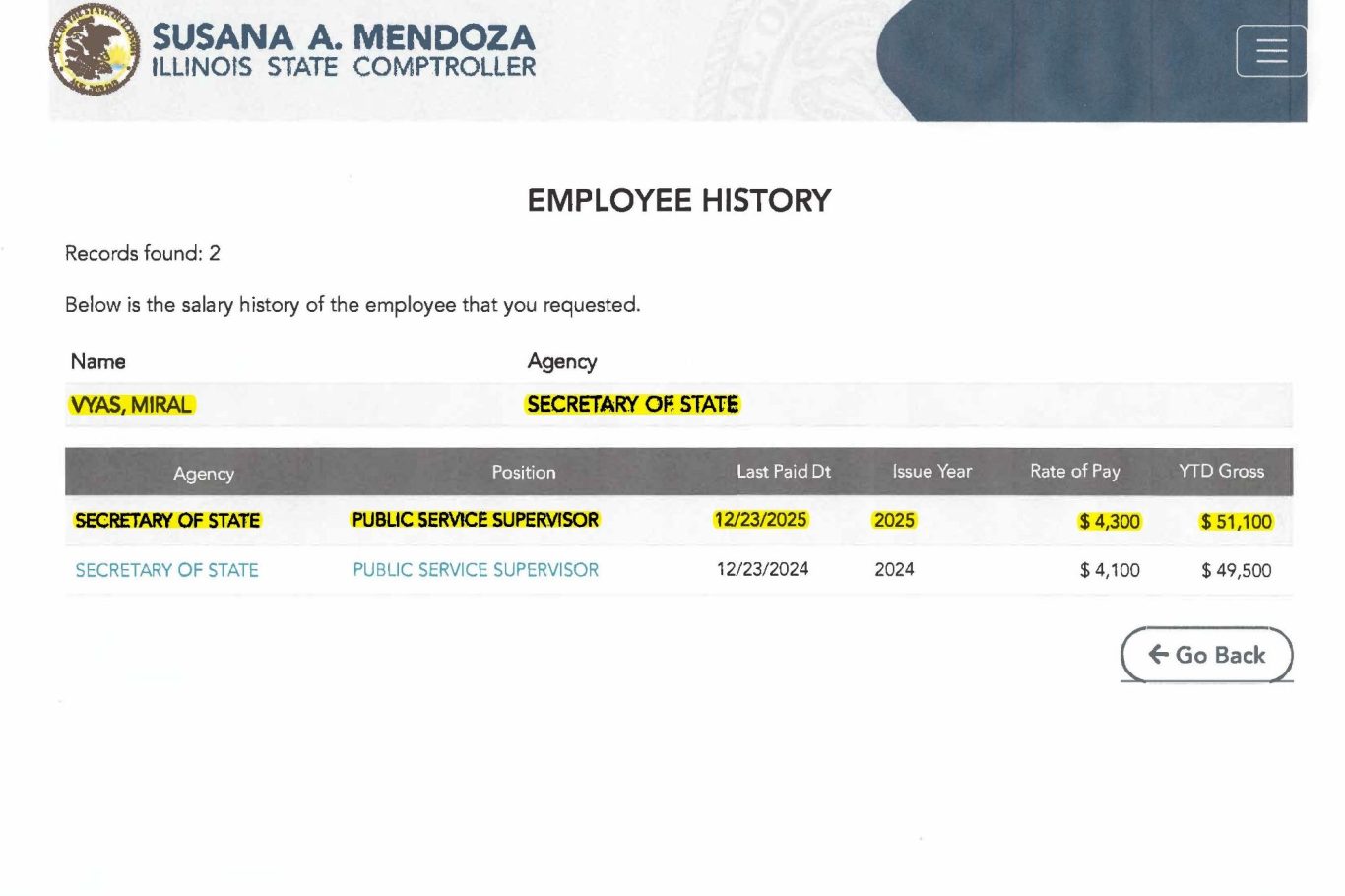 SUSANA A. MENDOZA
ILLINOIS STATE COMPTROLLER

EMPLOYEE HISTORY

Records found: 2

Below is the salary history of the employee that you requested.

| Name | Agency |
|---|---|
| VYAS, MIRAL | SECRETARY OF STATE |

| Agency | Position | Last Paid Dt | Issue Year | Rate of Pay | YTD Gross |
|---|---|---|---|---|---|
| SECRETARY OF STATE | PUBLIC SERVICE SUPERVISOR | 12/23/2025 | 2025 | $ 4,300 | $ 51,100 |
| SECRETARY OF STATE | PUBLIC SERVICE SUPERVISOR | 12/23/2024 | 2024 | $ 4,100 | $ 49,500 |

Go Back